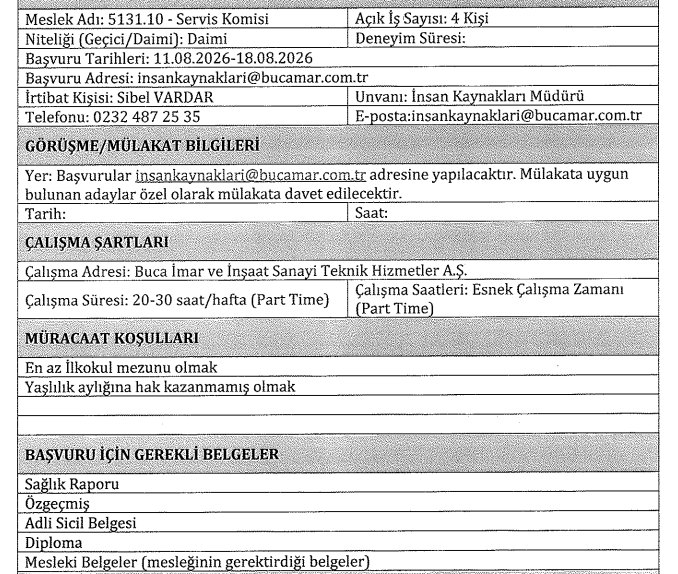 Meslek Adı: 5131.10 - Servis Komisi
Açık İş Sayısı: 4 Kişi
Niteliği (Geçici/Daimi): Daimi
Deneyim Süresi:
Başvuru Tarihleri: 11.08.2026-18.08.2026
Başvuru Adresi: insankaynaklari@bucamar.com.tr
İrtibat Kişisi: Sibel VARDAR
Unvanı: İnsan Kaynakları Müdürü
Telefonu: 0232 487 25 35
E-posta:insankaynaklari@bucamar.com.tr

GÖRÜŞME/MÜLAKAT BİLGİLERİ

Yer: Başvurular insankaynaklari@bucamar.com.tr adresine yapılacaktır. Mülakata uygun bulunan adaylar özel olarak mülakata davet edilecektir.
Tarih:
Saat:

ÇALIŞMA ŞARTLARI

Çalışma Adresi: Buca İmar ve İnşaat Sanayi Teknik Hizmetler A.Ş.
Çalışma Süresi: 20-30 saat/hafta (Part Time)
Çalışma Saatleri: Esnek Çalışma Zamanı (Part Time)

MÜRACAAT KOŞULLARI

En az İlkokul mezunu olmak
Yaşlılık aylığına hak kazanmamış olmak

BAŞVURU İÇİN GEREKLİ BELGELER

Sağlık Raporu
Özgeçmiş
Adli Sicil Belgesi
Diploma
Mesleki Belgeler (mesleğinin gerektirdiği belgeler)